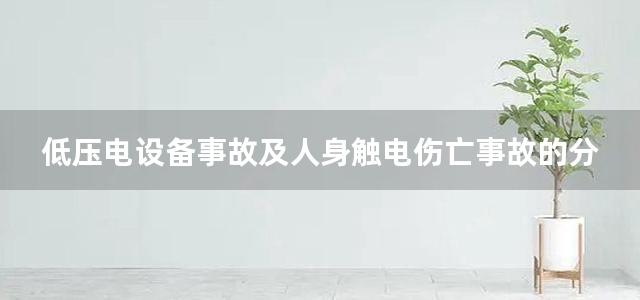 低压电设备事故及人身触电伤亡事故的分